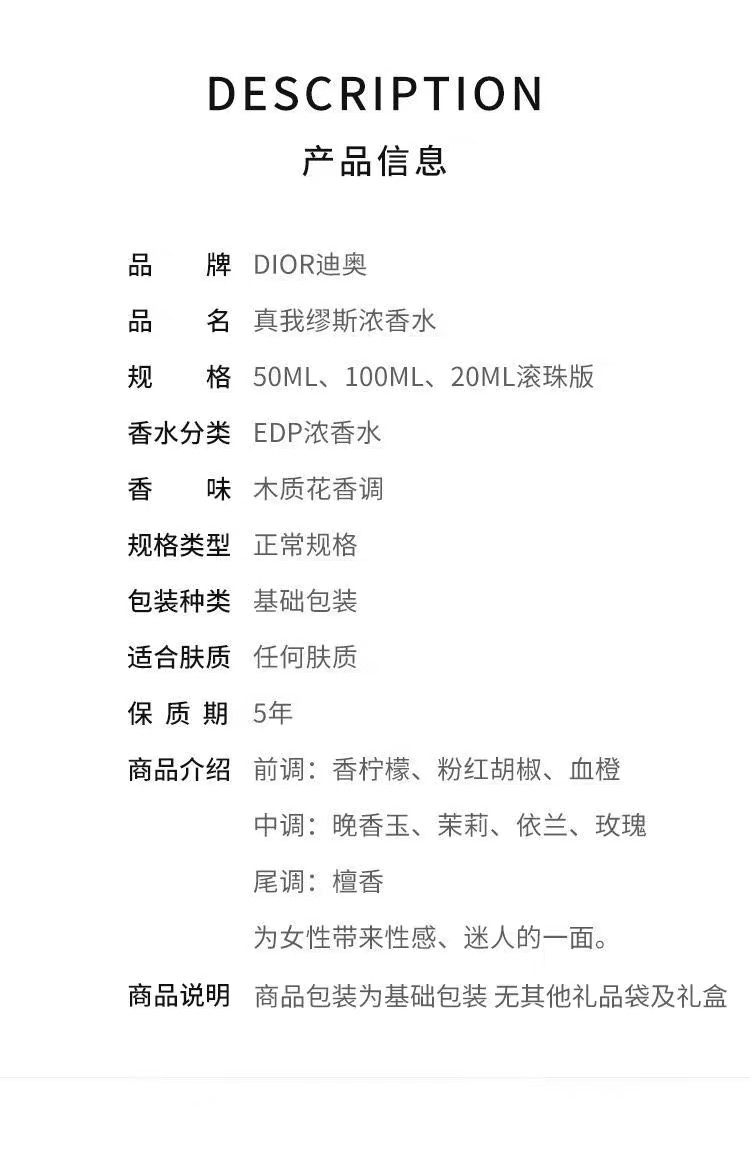 DESCRIPTION
产品信息

品　牌 DIOR迪奥
品　名 真我缪斯浓香水
规　格 50ML、100ML、20ML滚珠版
香水分类 EDP浓香水
香　味 木质花香调
规格类型 正常规格
包装种类 基础包装
适合肤质 任何肤质
保 质 期 5年
商品介绍 前调：香柠檬、粉红胡椒、血橙
中调：晚香玉、茉莉、依兰、玫瑰
尾调：檀香
为女性带来性感、迷人的一面。
商品说明 商品包装为基础包装 无其他礼品袋及礼盒